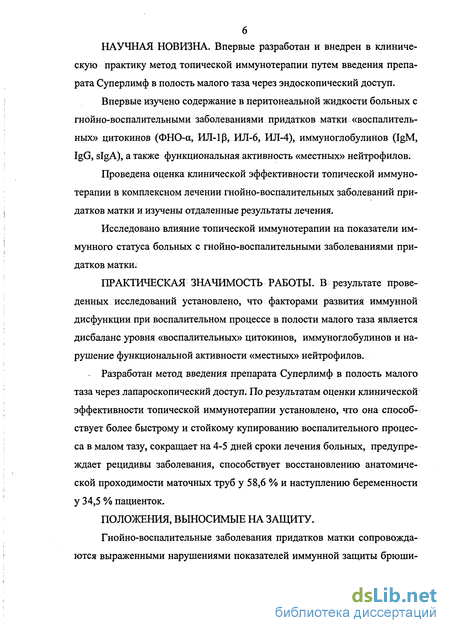 6

НАУЧНАЯ НОВИЗНА. Впервые разработан и внедрен в клиническую практику метод топической иммунотерапии путем введения препарата Суперлимф в полость малого таза через эндоскопический доступ.

Впервые изучено содержание в перитонеальной жидкости больных с гнойно-воспалительными заболеваниями придатков матки «воспалительных» цитокинов (ФНО-α, ИЛ-1β, ИЛ-6, ИЛ-4), иммуноглобулинов (IgM, IgG, sIgA), а также функциональная активность «местных» нейтрофилов.

Проведена оценка клинической эффективности топической иммунотерапии в комплексном лечении гнойно-воспалительных заболеваний придатков матки и изучены отдаленные результаты лечения.

Исследовано влияние топической иммунотерапии на показатели иммунного статуса больных с гнойно-воспалительными заболеваниями придатков матки.

ПРАКТИЧЕСКАЯ ЗНАЧИМОСТЬ РАБОТЫ. В результате проведенных исследований установлено, что факторами развития иммунной дисфункции при воспалительном процессе в полости малого таза является дисбаланс уровня «воспалительных» цитокинов, иммуноглобулинов и нарушение функциональной активности «местных» нейтрофилов.

Разработан метод введения препарата Суперлимф в полость малого таза через лапароскопический доступ. По результатам оценки клинической эффективности топической иммунотерапии установлено, что она способствует более быстрому и стойкому купированию воспалительного процесса в малом тазу, сокращает на 4-5 дней сроки лечения больных, предупреждает рецидивы заболевания, способствует восстановлению анатомической проходимости маточных труб у 58,6 % и наступлению беременности у 34,5 % пациенток.

ПОЛОЖЕНИЯ, ВЫНОСИМЫЕ НА ЗАЩИТУ.

Гнойно-воспалительные заболевания придатков матки сопровождаются выраженными нарушениями показателей иммунной защиты брюши-

dsLib.net
библиотека диссертаций